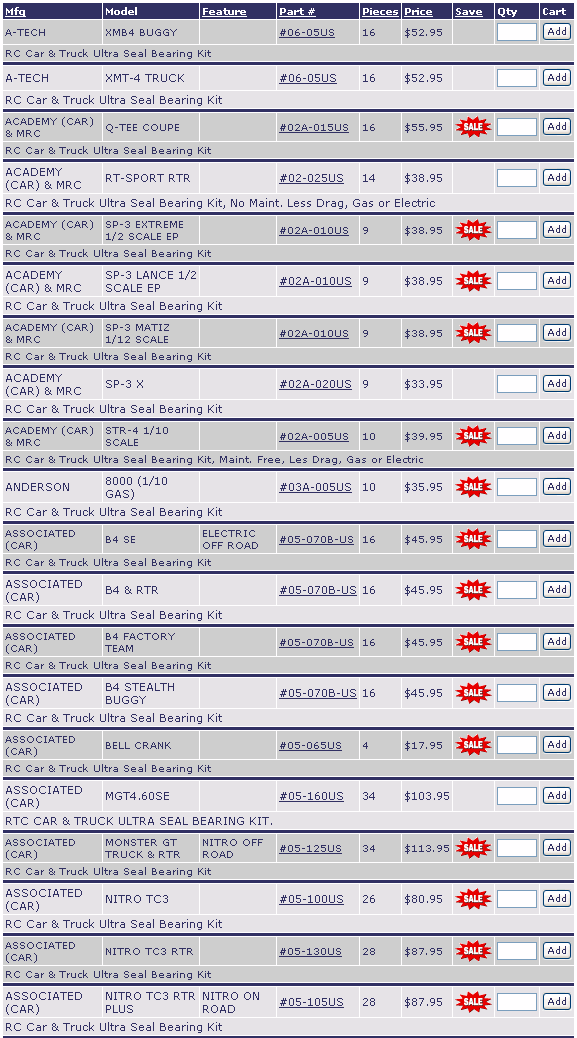 | Mfg | Model | Feature | Part # | Pieces | Price | Save | Qty | Cart |
|---|---|---|---|---|---|---|---|---|
| A-TECH | XMB4 BUGGY | | #06-05US | 16 | $52.95 | | | Add |
| RC Car & Truck Ultra Seal Bearing Kit | | | | | | | | |
| A-TECH | XMT-4 TRUCK | | #06-05US | 16 | $52.95 | | | Add |
| RC Car & Truck Ultra Seal Bearing Kit | | | | | | | | |
| ACADEMY (CAR) & MRC | Q-TEE COUPE | | #02A-015US | 16 | $55.95 | SALE | | Add |
| RC Car & Truck Ultra Seal Bearing Kit | | | | | | | | |
| ACADEMY (CAR) & MRC | RT-SPORT RTR | | #02-025US | 14 | $38.95 | | | Add |
| RC Car & Truck Ultra Seal Bearing Kit, No Maint. Less Drag, Gas or Electric | | | | | | | | |
| ACADEMY (CAR) & MRC | SP-3 EXTREME 1/2 SCALE EP | | #02A-010US | 9 | $38.95 | SALE | | Add |
| RC Car & Truck Ultra Seal Bearing Kit | | | | | | | | |
| ACADEMY (CAR) & MRC | SP-3 LANCE 1/2 SCALE EP | | #02A-010US | 9 | $38.95 | SALE | | Add |
| RC Car & Truck Ultra Seal Bearing Kit | | | | | | | | |
| ACADEMY (CAR) & MRC | SP-3 MATIZ 1/12 SCALE | | #02A-010US | 9 | $38.95 | SALE | | Add |
| RC Car & Truck Ultra Seal Bearing Kit | | | | | | | | |
| ACADEMY (CAR) & MRC | SP-3 X | | #02A-020US | 9 | $33.95 | | | Add |
| RC Car & Truck Ultra Seal Bearing Kit | | | | | | | | |
| ACADEMY (CAR) & MRC | STR-4 1/10 SCALE | | #02A-005US | 10 | $39.95 | SALE | | Add |
| RC Car & Truck Ultra Seal Bearing Kit, Maint. Free, Les Drag, Gas or Electric | | | | | | | | |
| ANDERSON | 8000 (1/10 GAS) | | #03A-005US | 10 | $35.95 | SALE | | Add |
| RC Car & Truck Ultra Seal Bearing Kit | | | | | | | | |
| ASSOCIATED (CAR) | B4 SE | ELECTRIC OFF ROAD | #05-070B-US | 16 | $45.95 | SALE | | Add |
| RC Car & Truck Ultra Seal Bearing Kit | | | | | | | | |
| ASSOCIATED (CAR) | B4 & RTR | | #05-070B-US | 16 | $45.95 | SALE | | Add |
| RC Car & Truck Ultra Seal Bearing Kit | | | | | | | | |
| ASSOCIATED (CAR) | B4 FACTORY TEAM | | #05-070B-US | 16 | $45.95 | SALE | | Add |
| RC Car & Truck Ultra Seal Bearing Kit | | | | | | | | |
| ASSOCIATED (CAR) | B4 STEALTH BUGGY | | #05-070B-US | 16 | $45.95 | SALE | | Add |
| RC Car & Truck Ultra Seal Bearing Kit | | | | | | | | |
| ASSOCIATED (CAR) | BELL CRANK | | #05-065US | 4 | $17.95 | SALE | | Add |
| RC Car & Truck Ultra Seal Bearing Kit | | | | | | | | |
| ASSOCIATED (CAR) | MGT4.60SE | | #05-160US | 34 | $103.95 | | | Add |
| RTC CAR & TRUCK ULTRA SEAL BEARING KIT. | | | | | | | | |
| ASSOCIATED (CAR) | MONSTER GT TRUCK & RTR | NITRO OFF ROAD | #05-125US | 34 | $113.95 | SALE | | Add |
| RC Car & Truck Ultra Seal Bearing Kit | | | | | | | | |
| ASSOCIATED (CAR) | NITRO TC3 | | #05-100US | 26 | $80.95 | SALE | | Add |
| RC Car & Truck Ultra Seal Bearing Kit | | | | | | | | |
| ASSOCIATED (CAR) | NITRO TC3 RTR | | #05-130US | 28 | $87.95 | SALE | | Add |
| RC Car & Truck Ultra Seal Bearing Kit | | | | | | | | |
| ASSOCIATED (CAR) | NITRO TC3 RTR PLUS | NITRO ON ROAD | #05-105US | 28 | $87.95 | SALE | | Add |
| RC Car & Truck Ultra Seal Bearing Kit | | | | | | | | |